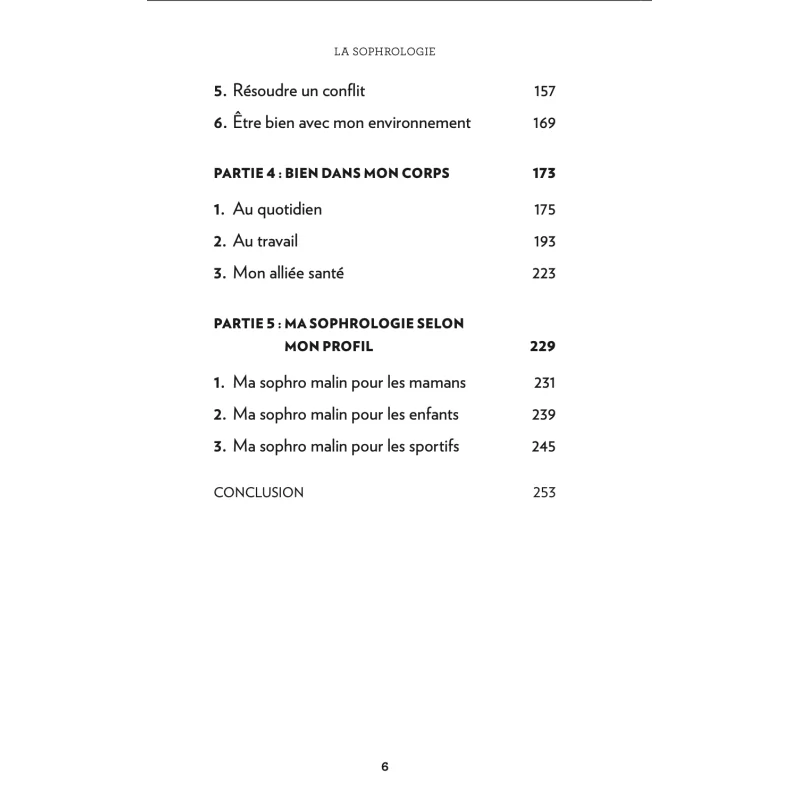 LA SOPHROLOGIE

5. Résoudre un conflit 157

6. Être bien avec mon environnement 169

PARTIE 4 : BIEN DANS MON CORPS 173

1. Au quotidien 175

2. Au travail 193

3. Mon alliée santé 223

PARTIE 5 : MA SOPHROLOGIE SELON MON PROFIL 229

1. Ma sophro malin pour les mamans 231

2. Ma sophro malin pour les enfants 239

3. Ma sophro malin pour les sportifs 245

CONCLUSION 253

6